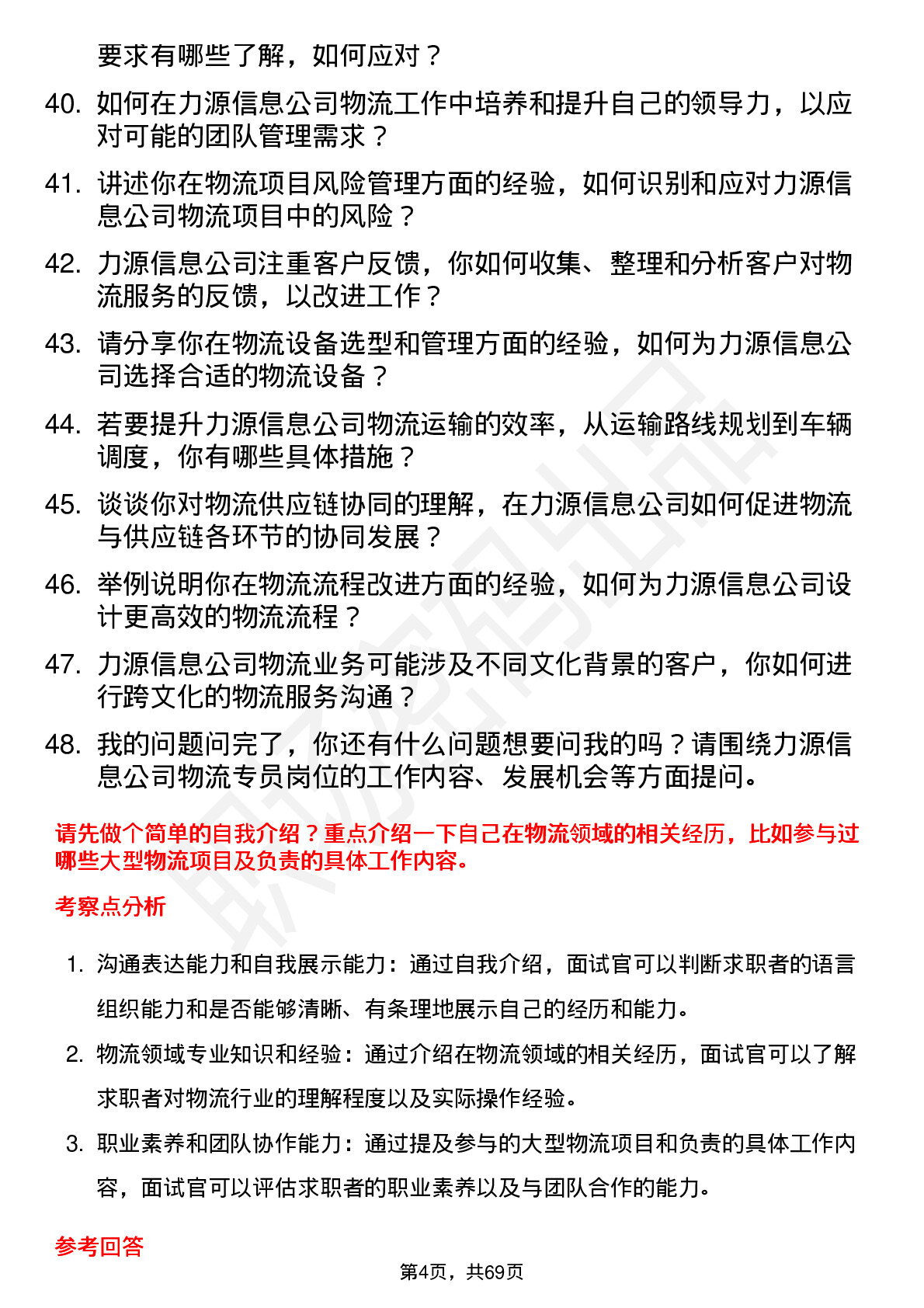 要求有哪些了解，如何应对？

40. 如何在力源信息公司物流工作中培养和提升自己的领导力，以应对可能的团队管理需求？

41. 讲述你在物流项目风险管理方面的经验，如何识别和应对力源信息公司物流项目中的风险？

42. 力源信息公司注重客户反馈，你如何收集、整理和分析客户对物流服务的反馈，以改进工作？

43. 请分享你在物流设备选型和管理方面的经验，如何为力源信息公司选择合适的物流设备？

44. 若要提升力源信息公司物流运输的效率，从运输路线规划到车辆调度，你有哪些具体措施？

45. 谈谈你对物流供应链协同的理解，在力源信息公司如何促进物流与供应链各环节的协同发展？

46. 举例说明你在物流流程改进方面的经验，如何为力源信息公司设计更高效的物流流程？

47. 力源信息公司物流业务可能涉及不同文化背景的客户，你如何进行跨文化的物流服务沟通？

48. 我的问题问完了，你还有什么问题想要问我的吗？请围绕力源信息公司物流专员岗位的工作内容、发展机会等方面提问。

请先做个简单的自我介绍？重点介绍一下自己在物流领域的相关经历，比如参与过哪些大型物流项目及负责的具体工作内容。

考察点分析

1. 沟通表达能力和自我展示能力：通过自我介绍，面试官可以判断求职者的语言组织能力和是否能够清晰、有条理地展示自己的经历和能力。

2. 物流领域专业知识和经验：通过介绍在物流领域的相关经历，面试官可以了解求职者对物流行业的理解程度以及实际操作经验。

3. 职业素养和团队协作能力：通过提及参与的大型物流项目和负责的具体工作内容，面试官可以评估求职者的职业素养以及与团队合作的能力。

参考回答

第4页，共69页